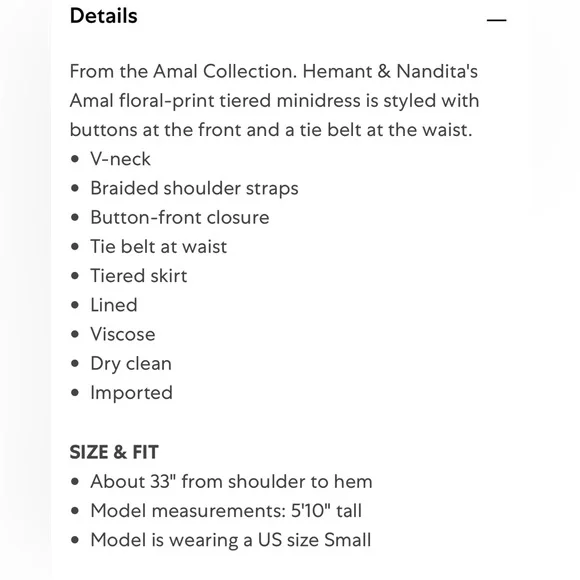 Details —

From the Amal Collection. Hemant & Nandita's Amal floral-print tiered minidress is styled with buttons at the front and a tie belt at the waist.
• V-neck
• Braided shoulder straps
• Button-front closure
• Tie belt at waist
• Tiered skirt
• Lined
• Viscose
• Dry clean
• Imported

SIZE & FIT
• About 33" from shoulder to hem
• Model measurements: 5'10" tall
• Model is wearing a US size Small